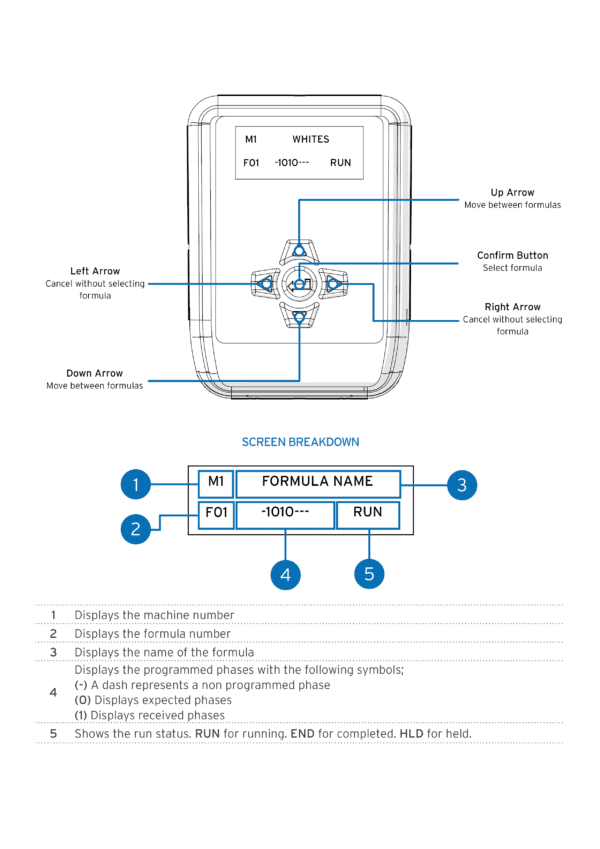 M1 WHITES
F01 -1010--- RUN

Up Arrow
Move between formulas

Confirm Button
Select formula

Left Arrow
Cancel without selecting formula

Right Arrow
Cancel without selecting formula

Down Arrow
Move between formulas

SCREEN BREAKDOWN

1 M1 FORMULA NAME 3
2 F01 -1010--- RUN
4 5

| | |
|---|---|
| 1 | Displays the machine number |
| 2 | Displays the formula number |
| 3 | Displays the name of the formula |
| 4 | Displays the programmed phases with the following symbols; (-) A dash represents a non programmed phase (0) Displays expected phases (1) Displays received phases |
| 5 | Shows the run status. RUN for running. END for completed. HLD for held. |